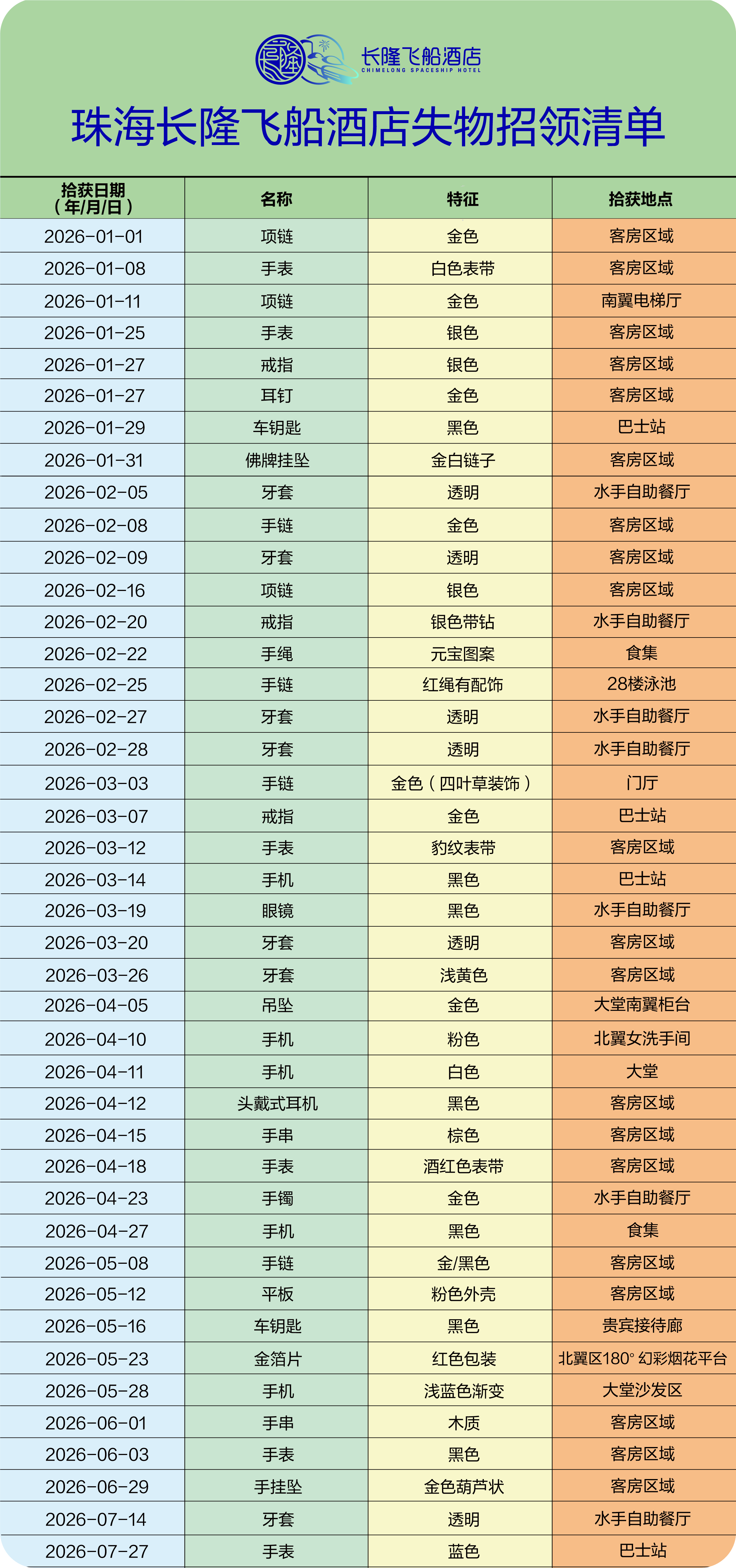 长隆飞船酒店
CHIMELONG SPACESHIP HOTEL

珠海长隆飞船酒店失物招领清单

| 拾获日期（年/月/日） | 名称 | 特征 | 拾获地点 |
|---|---|---|---|
| 2026-01-01 | 项链 | 金色 | 客房区域 |
| 2026-01-08 | 手表 | 白色表带 | 客房区域 |
| 2026-01-11 | 项链 | 金色 | 南翼电梯厅 |
| 2026-01-25 | 手表 | 银色 | 客房区域 |
| 2026-01-27 | 戒指 | 银色 | 客房区域 |
| 2026-01-27 | 耳钉 | 金色 | 客房区域 |
| 2026-01-29 | 车钥匙 | 黑色 | 巴士站 |
| 2026-01-31 | 佛牌挂坠 | 金白链子 | 客房区域 |
| 2026-02-05 | 牙套 | 透明 | 水手自助餐厅 |
| 2026-02-08 | 手链 | 金色 | 客房区域 |
| 2026-02-09 | 牙套 | 透明 | 客房区域 |
| 2026-02-16 | 项链 | 银色 | 客房区域 |
| 2026-02-20 | 戒指 | 银色带钻 | 水手自助餐厅 |
| 2026-02-22 | 手绳 | 元宝图案 | 食集 |
| 2026-02-25 | 手链 | 红绳有配饰 | 28楼泳池 |
| 2026-02-27 | 牙套 | 透明 | 水手自助餐厅 |
| 2026-02-28 | 牙套 | 透明 | 水手自助餐厅 |
| 2026-03-03 | 手链 | 金色（四叶草装饰） | 门厅 |
| 2026-03-07 | 戒指 | 金色 | 巴士站 |
| 2026-03-12 | 手表 | 豹纹表带 | 客房区域 |
| 2026-03-14 | 手机 | 黑色 | 巴士站 |
| 2026-03-19 | 眼镜 | 黑色 | 水手自助餐厅 |
| 2026-03-20 | 牙套 | 透明 | 客房区域 |
| 2026-03-26 | 牙套 | 浅黄色 | 客房区域 |
| 2026-04-05 | 吊坠 | 金色 | 大堂南翼柜台 |
| 2026-04-10 | 手机 | 粉色 | 北翼女洗手间 |
| 2026-04-11 | 手机 | 白色 | 大堂 |
| 2026-04-12 | 头戴式耳机 | 黑色 | 客房区域 |
| 2026-04-15 | 手串 | 棕色 | 客房区域 |
| 2026-04-18 | 手表 | 酒红色表带 | 客房区域 |
| 2026-04-23 | 手镯 | 金色 | 水手自助餐厅 |
| 2026-04-27 | 手机 | 黑色 | 食集 |
| 2026-05-08 | 手链 | 金/黑色 | 客房区域 |
| 2026-05-12 | 平板 | 粉色外壳 | 客房区域 |
| 2026-05-16 | 车钥匙 | 黑色 | 贵宾接待廊 |
| 2026-05-23 | 金箔片 | 红色包装 | 北翼区180° 幻彩烟花平台 |
| 2026-05-28 | 手机 | 浅蓝色渐变 | 大堂沙发区 |
| 2026-06-01 | 手串 | 木质 | 客房区域 |
| 2026-06-03 | 手表 | 黑色 | 客房区域 |
| 2026-06-29 | 手挂坠 | 金色葫芦状 | 客房区域 |
| 2026-07-14 | 牙套 | 透明 | 水手自助餐厅 |
| 2026-07-27 | 手表 | 蓝色 | 巴士站 |